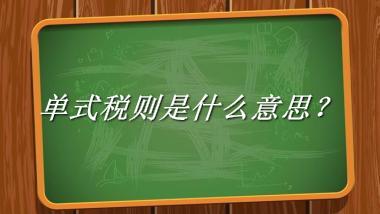 单式税则是什么意思？